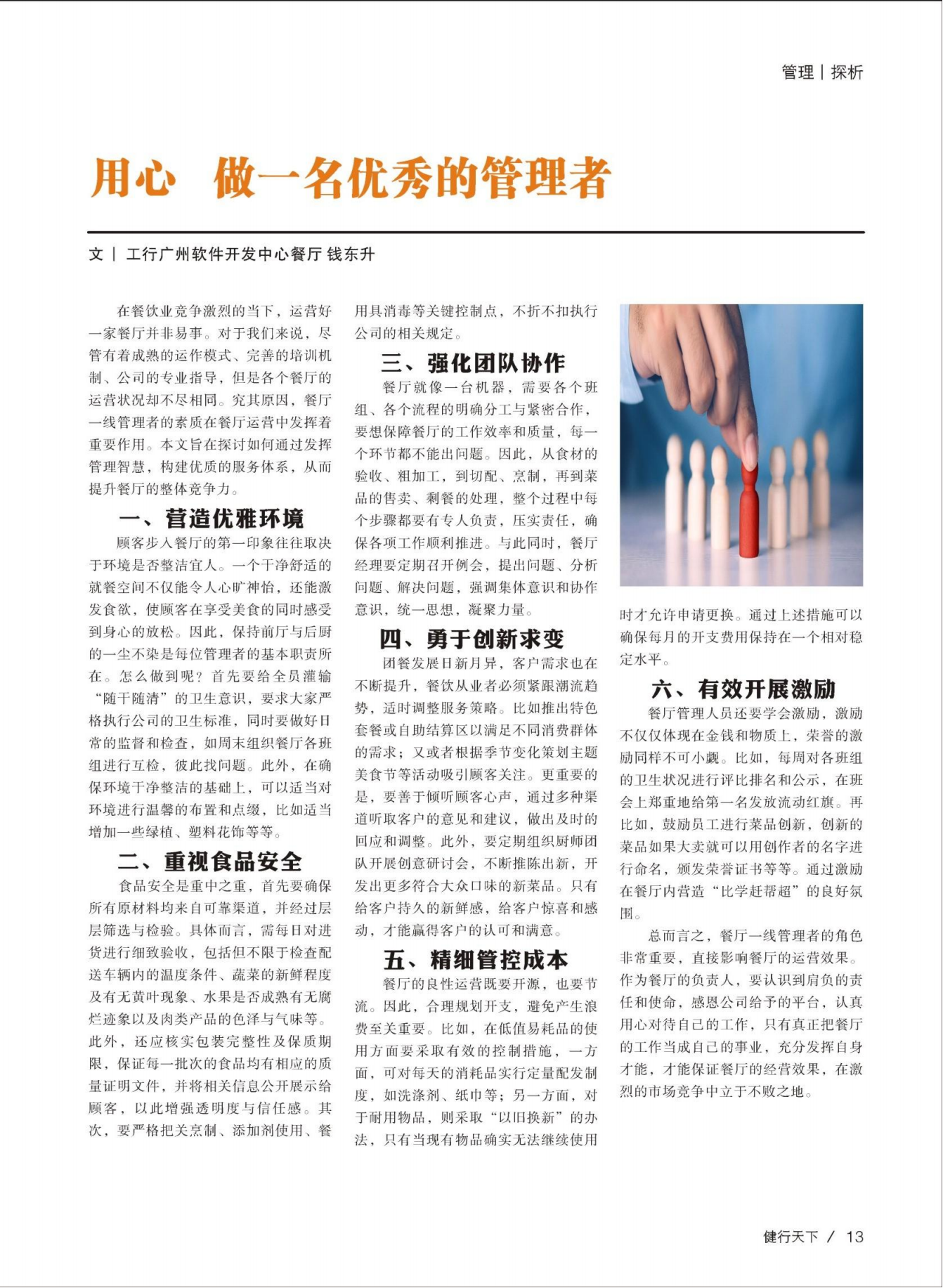 管理｜探析

用心　做一名优秀的管理者

文｜工行广州软件开发中心餐厅 钱东升

在餐饮业竞争激烈的当下，运营好一家餐厅并非易事。对于我们来说，尽管有着成熟的运作模式、完善的培训机制、公司的专业指导，但是各个餐厅的运营状况却不尽相同。究其原因，餐厅一线管理者的素质在餐厅运营中发挥着重要作用。本文旨在探讨如何通过发挥管理智慧，构建优质的服务体系，从而提升餐厅的整体竞争力。

一、营造优雅环境

顾客步入餐厅的第一印象往往取决于环境是否整洁宜人。一个干净舒适的就餐空间不仅能令人心旷神怡，还能激发食欲，使顾客在享受美食的同时感受到身心的放松。因此，保持前厅与后厨的一尘不染是每位管理者的基本职责所在。怎么做到呢？首先要给全员灌输“随干随清”的卫生意识，要求大家严格执行公司的卫生标准，同时要做好日常的监督和检查，如周末组织餐厅各班组进行互检，彼此找问题。此外，在确保环境干净整洁的基础上，可以适当对环境进行温馨的布置和点缀，比如适当增加一些绿植、塑料花饰等等。

二、重视食品安全

食品安全是重中之重，首先要确保所有原材料均来自可靠渠道，并经过层层筛选与检验。具体而言，需每日对进货进行细致验收，包括但不限于检查配送车辆内的温度条件、蔬菜的新鲜程度及有无黄叶现象、水果是否成熟有无腐烂迹象以及肉类产品的色泽与气味等。此外，还应核实包装完整性及保质期限，保证每一批次的食品均有相应的质量证明文件，并将相关信息公开展示给顾客，以此增强透明度与信任感。其次，要严格把关烹制、添加剂使用、餐用具消毒等关键控制点，不折不扣执行公司的相关规定。

三、强化团队协作

餐厅就像一台机器，需要各个班组、各个流程的明确分工与紧密合作，要想保障餐厅的工作效率和质量，每一个环节都不能出问题。因此，从食材的验收、粗加工，到切配、烹制，再到菜品的售卖、剩餐的处理，整个过程中每个步骤都要有专人负责，压实责任，确保各项工作顺利推进。与此同时，餐厅经理要定期召开例会，提出问题、分析问题、解决问题，强调集体意识和协作意识，统一思想，凝聚力量。

四、勇于创新求变

团餐发展日新月异，客户需求也在不断提升，餐饮从业者必须紧跟潮流趋势，适时调整服务策略。比如推出特色套餐或自助结算区以满足不同消费群体的需求；又或者根据季节变化策划主题美食节等活动吸引顾客关注。更重要的是，要善于倾听顾客心声，通过多种渠道听取客户的意见和建议，做出及时的回应和调整。此外，要定期组织厨师团队开展创意研讨会，不断推陈出新，开发出更多符合大众口味的新菜品。只有给客户持久的新鲜感，给客户惊喜和感动，才能赢得客户的认可和满意。

五、精细管控成本

餐厅的良性运营既要开源，也要节流。因此，合理规划开支，避免产生浪费至关重要。比如，在低值易耗品的使用方面要采取有效的控制措施，一方面，可对每天的消耗品实行定量配发制度，如洗涤剂、纸巾等；另一方面，对于耐用物品，则采取“以旧换新”的办法，只有当现有物品确实无法继续使用时才允许申请更换。通过上述措施可以确保每月的开支费用保持在一个相对稳定水平。

六、有效开展激励

餐厅管理人员还要学会激励，激励不仅仅体现在金钱和物质上，荣誉的激励同样不可小觑。比如，每周对各班组的卫生状况进行评比排名和公示，在班会上郑重地给第一名发放流动红旗。再比如，鼓励员工进行菜品创新，创新的菜品如果大卖就可以用创作者的名字进行命名，颁发荣誉证书等等。通过激励在餐厅内营造“比学赶帮超”的良好氛围。

总而言之，餐厅一线管理者的角色非常重要，直接影响餐厅的运营效果。作为餐厅的负责人，要认识到肩负的责任和使命，感恩公司给予的平台，认真用心对待自己的工作，只有真正把餐厅的工作当成自己的事业，充分发挥自身才能，才能保证餐厅的经营效果，在激烈的市场竞争中立于不败之地。

健行天下 / 13